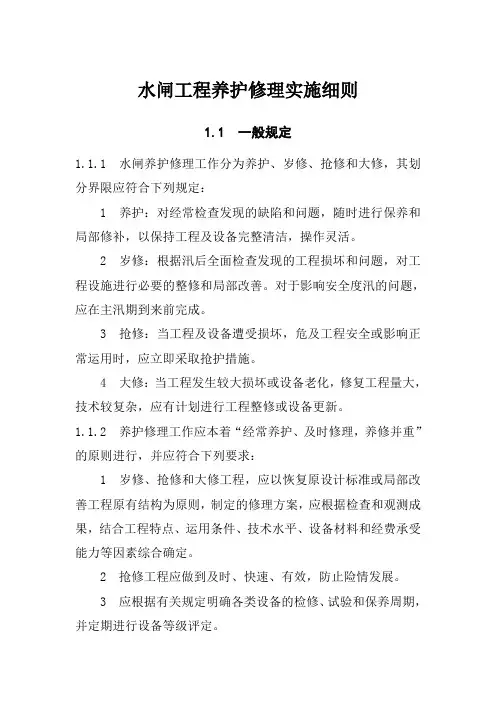 水闸工程养护修理实施细则

1.1　一般规定

1.1.1　水闸养护修理工作分为养护、岁修、抢修和大修，其划分界限应符合下列规定：

1　养护：对经常检查发现的缺陷和问题，随时进行保养和局部修补，以保持工程及设备完整清洁，操作灵活。

2　岁修：根据汛后全面检查发现的工程损坏和问题，对工程设施进行必要的整修和局部改善。对于影响安全度汛的问题，应在主汛期到来前完成。

3　抢修：当工程及设备遭受损坏，危及工程安全或影响正常运用时，应立即采取抢护措施。

4　大修：当工程发生较大损坏或设备老化，修复工程量大，技术较复杂，应有计划进行工程整修或设备更新。

1.1.2　养护修理工作应本着“经常养护、及时修理，养修并重”的原则进行，并应符合下列要求：

1　岁修、抢修和大修工程，应以恢复原设计标准或局部改善工程原有结构为原则，制定的修理方案，应根据检查和观测成果，结合工程特点、运用条件、技术水平、设备材料和经费承受能力等因素综合确定。

2　抢修工程应做到及时、快速、有效，防止险情发展。

3　应根据有关规定明确各类设备的检修、试验和保养周期，并定期进行设备等级评定。